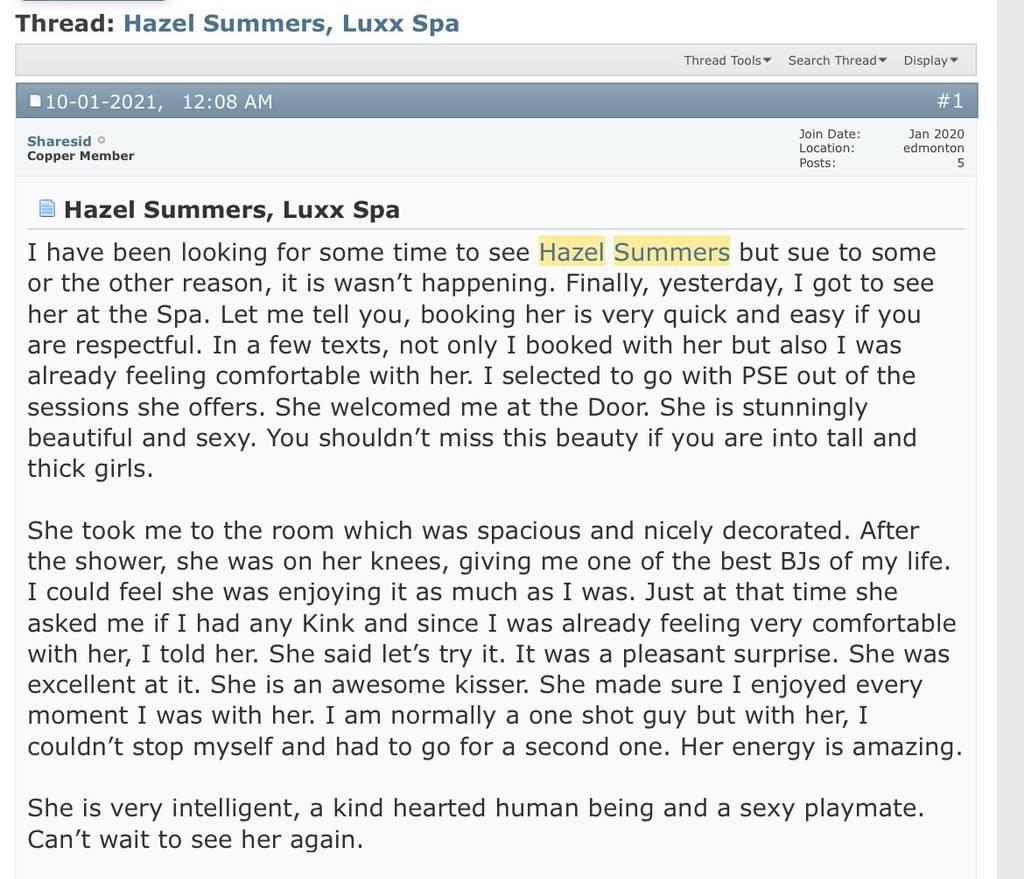 Thread: Hazel Summers, Luxx Spa

Thread Tools Search Thread Display

10-01-2021, 12:08 AM #1

Sharesid
Copper Member

Join Date: Jan 2020
Location: edmonton
Posts: 5

Hazel Summers, Luxx Spa

I have been looking for some time to see Hazel Summers but sue to some or the other reason, it is wasn't happening. Finally, yesterday, I got to see her at the Spa. Let me tell you, booking her is very quick and easy if you are respectful. In a few texts, not only I booked with her but also I was already feeling comfortable with her. I selected to go with PSE out of the sessions she offers. She welcomed me at the Door. She is stunningly beautiful and sexy. You shouldn't miss this beauty if you are into tall and thick girls.

She took me to the room which was spacious and nicely decorated. After the shower, she was on her knees, giving me one of the best BJs of my life. I could feel she was enjoying it as much as I was. Just at that time she asked me if I had any Kink and since I was already feeling very comfortable with her, I told her. She said let's try it. It was a pleasant surprise. She was excellent at it. She is an awesome kisser. She made sure I enjoyed every moment I was with her. I am normally a one shot guy but with her, I couldn't stop myself and had to go for a second one. Her energy is amazing.

She is very intelligent, a kind hearted human being and a sexy playmate. Can't wait to see her again.